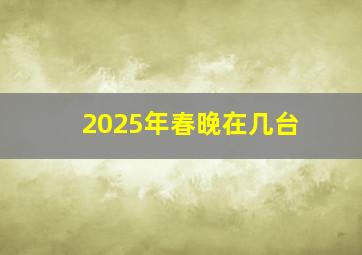 2025年春晚在几台